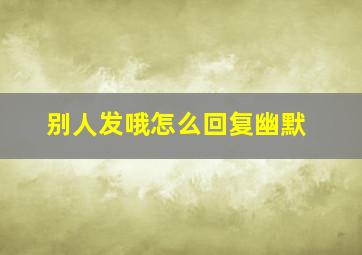 别人发哦怎么回复幽默